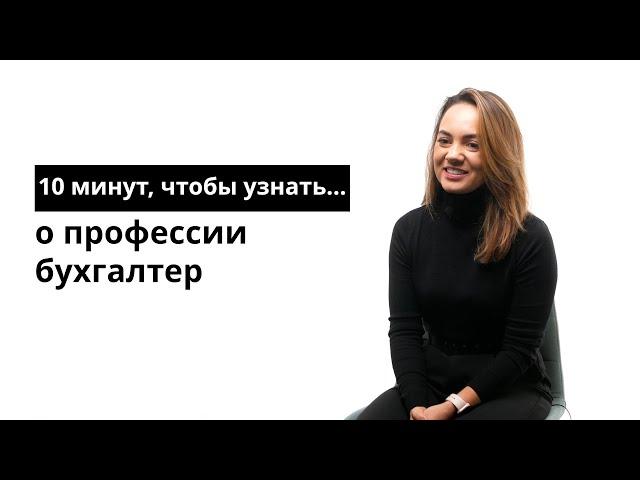 10 минут, чтобы узнать...

о профессии бухгалтер